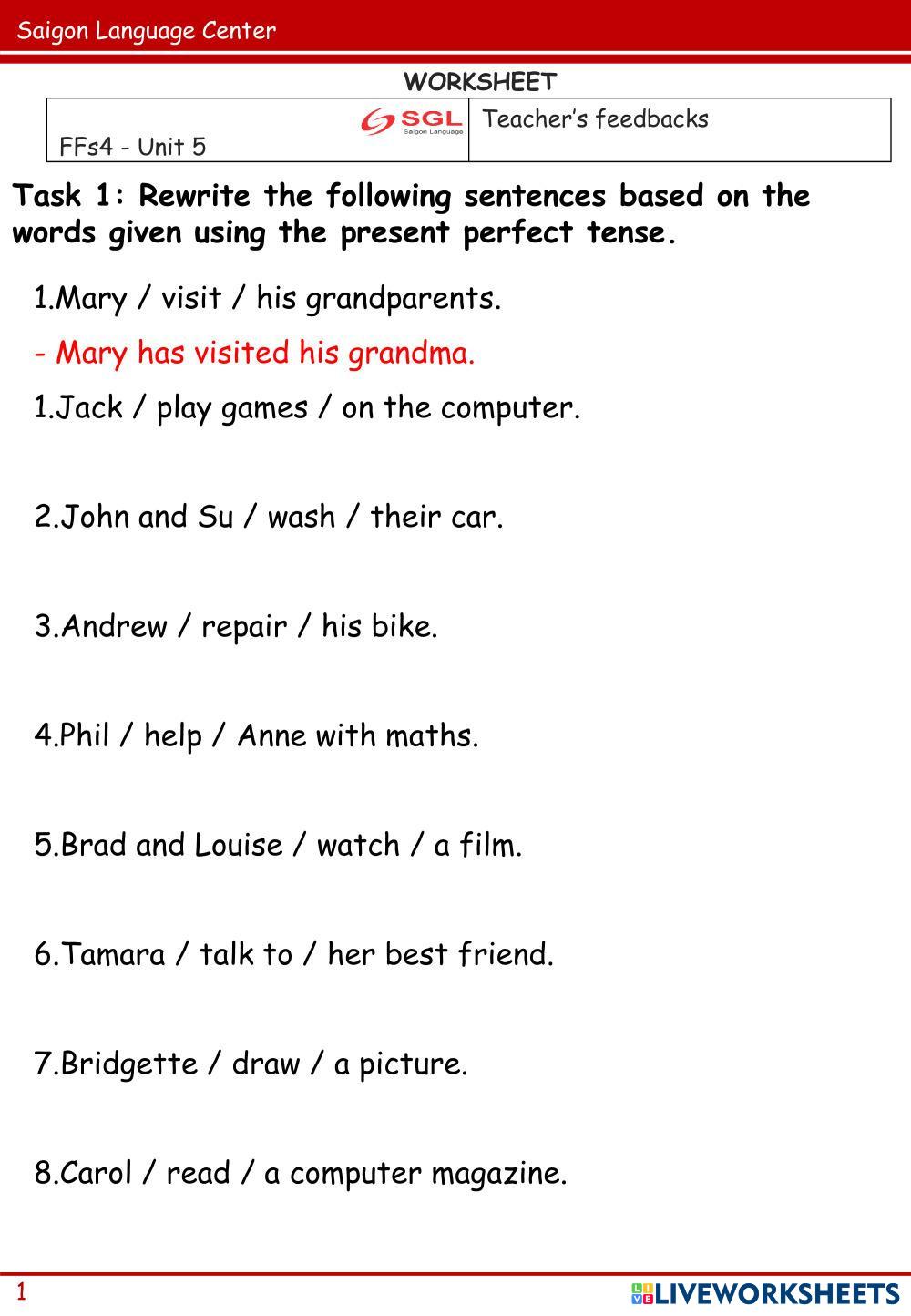 Saigon Language Center

WORKSHEET

| SGL Saigon Language FFs4 - Unit 5 | Teacher's feedbacks |
|---|---|

Task 1: Rewrite the following sentences based on the words given using the present perfect tense.

1.Mary / visit / his grandparents.

- Mary has visited his grandma.

1.Jack / play games / on the computer.

2.John and Su / wash / their car.

3.Andrew / repair / his bike.

4.Phil / help / Anne with maths.

5.Brad and Louise / watch / a film.

6.Tamara / talk to / her best friend.

7.Bridgette / draw / a picture.

8.Carol / read / a computer magazine.

1

LIVEWORKSHEETS